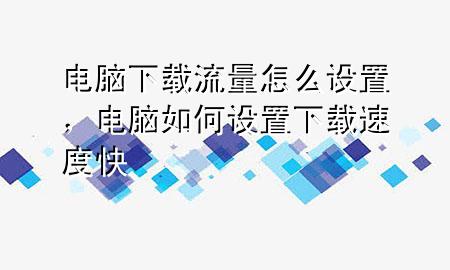 电脑下载流量怎么设置，电脑如何设置下载速度快